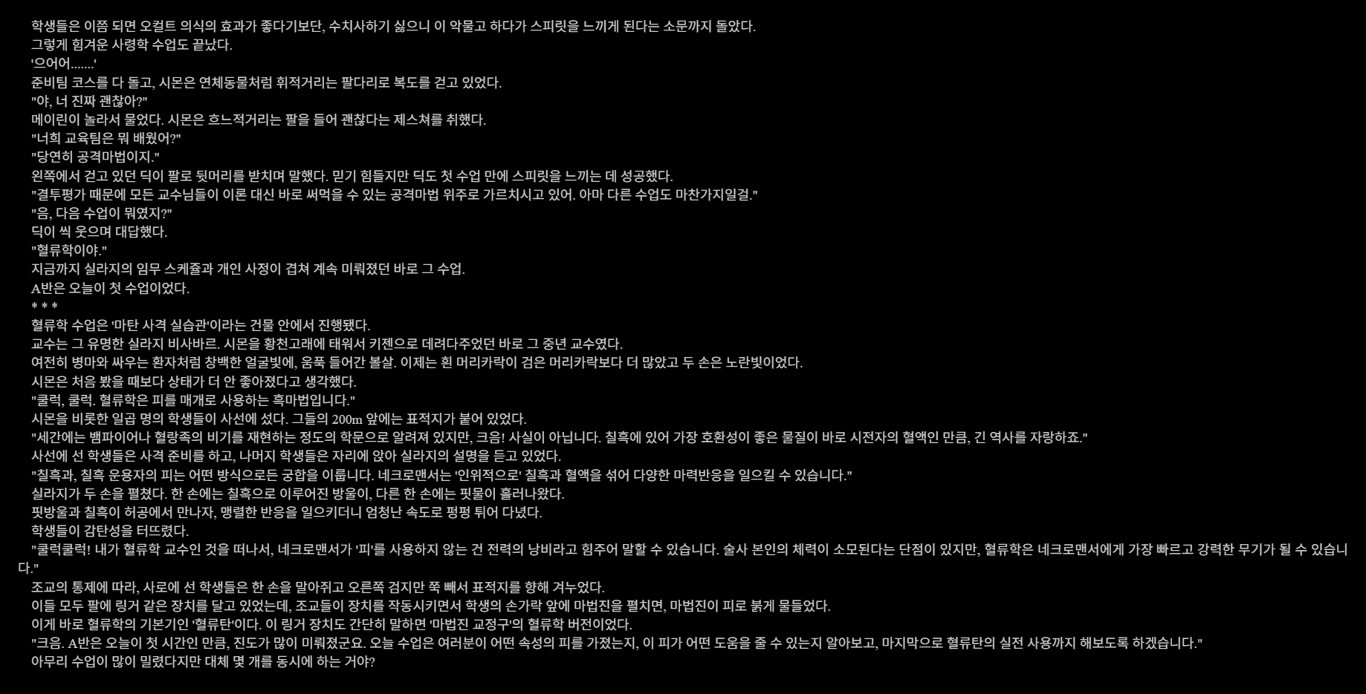 학생들은 이쯤 되면 오컬트 의식의 효과가 좋다기보단, 수치사하기 싫으니 이 악물고 하다가 스피릿을 느끼게 된다는 소문까지 돌았다.

그렇게 힘겨운 사령학 수업도 끝났다.

'으어어.......'

준비팀 코스를 다 돌고, 시몬은 연체동물처럼 휘적거리는 팔다리로 복도를 걷고 있었다.

"야, 너 진짜 괜찮아?"

메이린이 놀라서 물었다. 시몬은 흐느적거리는 팔을 들어 괜찮다는 제스쳐를 취했다.

"너희 교육팀은 뭐 배웠어?"

"당연히 공격마법이지."

왼쪽에서 걷고 있던 딕이 팔로 뒷머리를 받치며 말했다. 믿기 힘들지만 딕도 첫 수업 만에 스피릿을 느끼는 데 성공했다.

"결투평가 때문에 모든 교수님들이 이론 대신 바로 써먹을 수 있는 공격마법 위주로 가르치시고 있어. 아마 다른 수업도 마찬가지일걸."

"음, 다음 수업이 뭐였지?"

딕이 씩 웃으며 대답했다.

"혈류학이야."

지금까지 실라지의 임무 스케쥴과 개인 사정이 겹쳐 계속 미뤄졌던 바로 그 수업.

A반은 오늘이 첫 수업이었다.

* * *

혈류학 수업은 '마탄 사격 실습관'이라는 건물 안에서 진행됐다.

교수는 그 유명한 실라지 비사바르. 시몬을 황천고래에 태워서 키젠으로 데려다주었던 바로 그 중년 교수였다.

여전히 병마와 싸우는 환자처럼 창백한 얼굴빛에, 움푹 들어간 볼살. 이제는 흰 머리카락이 검은 머리카락보다 더 많았고 두 손은 노란빛이었다.

시몬은 처음 봤을 때보다 상태가 더 안 좋아졌다고 생각했다.

"쿨럭, 쿨럭. 혈류학은 피를 매개로 사용하는 흑마법입니다."

시몬을 비롯한 일곱 명의 학생들이 사선에 섰다. 그들의 200m 앞에는 표적지가 붙어 있었다.

"세간에는 뱀파이어나 혈랑족의 비기를 재현하는 정도의 학문으로 알려져 있지만, 크음! 사실이 아닙니다. 칠흑에 있어 가장 호환성이 좋은 물질이 바로 시전자의 혈액인 만큼, 긴 역사를 자랑하죠."

사선에 선 학생들은 사격 준비를 하고, 나머지 학생들은 자리에 앉아 실라지의 설명을 듣고 있었다.

"칠흑과, 칠흑 운용자의 피는 어떤 방식으로든 궁합을 이룹니다. 네크로맨서는 '인위적으로' 칠흑과 혈액을 섞어 다양한 마력반응을 일으킬 수 있습니다."

실라지가 두 손을 펼쳤다. 한 손에는 칠흑으로 이루어진 방울이, 다른 한 손에는 핏물이 흘러나왔다.

핏방울과 칠흑이 허공에서 만나자, 맹렬한 반응을 일으키더니 엄청난 속도로 펑펑 튀어 다녔다.

학생들이 감탄성을 터뜨렸다.

"쿨럭쿨럭! 내가 혈류학 교수인 것을 떠나서, 네크로맨서가 '피'를 사용하지 않는 건 전력의 낭비라고 힘주어 말할 수 있습니다. 술사 본인의 체력이 소모된다는 단점이 있지만, 혈류학은 네크로맨서에게 가장 빠르고 강력한 무기가 될 수 있습니다."

조교의 통제에 따라, 사로에 선 학생들은 한 손을 말아쥐고 오른쪽 검지만 쭉 빼서 표적지를 향해 겨누었다.

이들 모두 팔에 링거 같은 장치를 달고 있었는데, 조교들이 장치를 작동시키면서 학생의 손가락 앞에 마법진을 펼치면, 마법진이 피로 붉게 물들었다.

이게 바로 혈류학의 기본기인 '혈류탄'이다. 이 링거 장치도 간단히 말하면 '마법진 교정구'의 혈류학 버전이었다.

"크음. A반은 오늘이 첫 시간인 만큼, 진도가 많이 미뤄졌군요. 오늘 수업은 여러분이 어떤 속성의 피를 가졌는지, 이 피가 어떤 도움을 줄 수 있는지 알아보고, 마지막으로 혈류탄의 실전 사용까지 해보도록 하겠습니다."

아무리 수업이 많이 밀렸다지만 대체 몇 개를 동시에 하는 거야?